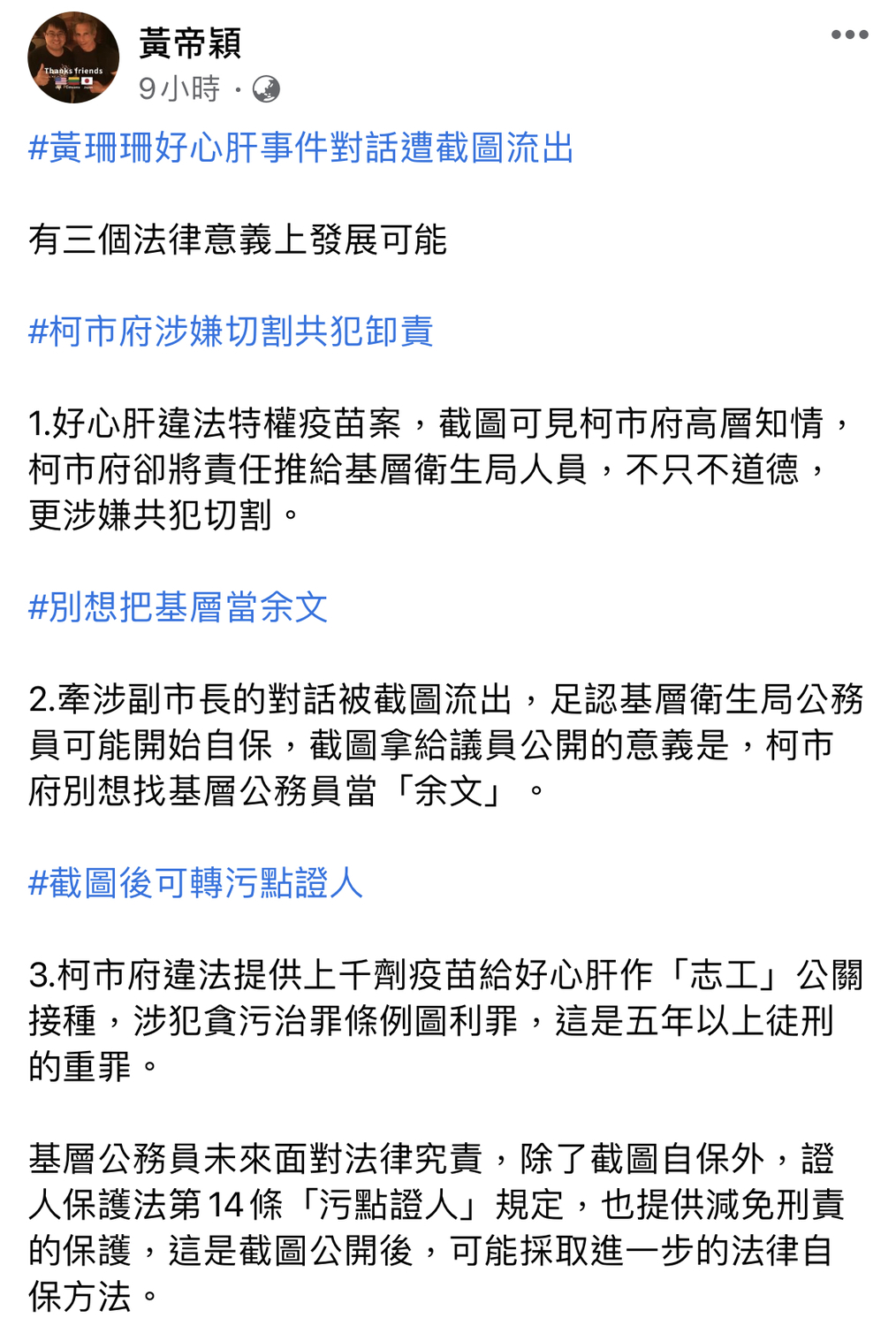 Thanks friends

黃帝穎
9小時 ·

#黃珊珊好心肝事件對話遭截圖流出

有三個法律意義上發展可能

#柯市府涉嫌切割共犯卸責

1.好心肝違法特權疫苗案，截圖可見柯市府高層知情，柯市府卻將責任推給基層衛生局人員，不只不道德，更涉嫌共犯切割。

#別想把基層當余文

2.牽涉副市長的對話被截圖流出，足認基層衛生局公務員可能開始自保，截圖拿給議員公開的意義是，柯市府別想找基層公務員當「余文」。

#截圖後可轉污點證人

3.柯市府違法提供上千劑疫苗給好心肝作「志工」公關接種，涉犯貪污治罪條例圖利罪，這是五年以上徒刑的重罪。

基層公務員未來面對法律究責，除了截圖自保外，證人保護法第14條「污點證人」規定，也提供減免刑責的保護，這是截圖公開後，可能採取進一步的法律自保方法。